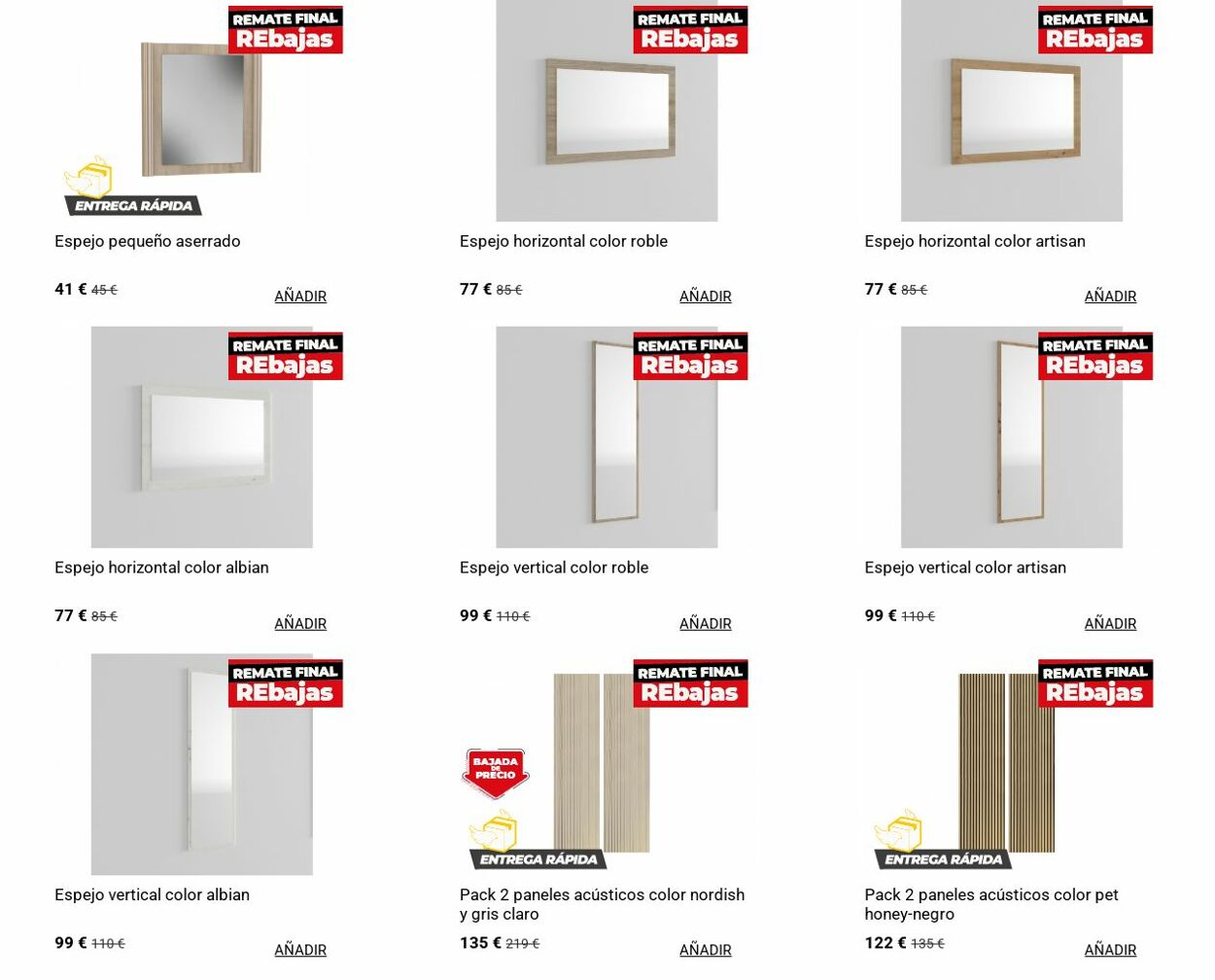 REMATE FINAL
REbajas

ENTREGA RÁPIDA

Espejo pequeño aserrado

41 € 45 €
AÑADIR

REMATE FINAL
REbajas

Espejo horizontal color roble

77 € 85 €
AÑADIR

REMATE FINAL
REbajas

Espejo horizontal color artisan

77 € 85 €
AÑADIR

REMATE FINAL
REbajas

Espejo horizontal color albian

77 € 85 €
AÑADIR

REMATE FINAL
REbajas

Espejo vertical color roble

99 € 110 €
AÑADIR

REMATE FINAL
REbajas

Espejo vertical color artisan

99 € 110 €
AÑADIR

REMATE FINAL
REbajas

Espejo vertical color albian

99 € 110 €
AÑADIR

REMATE FINAL
REbajas

BAJADA DE PRECIO

ENTREGA RÁPIDA

Pack 2 paneles acústicos color nordish y gris claro

135 € 219 €
AÑADIR

REMATE FINAL
REbajas

ENTREGA RÁPIDA

Pack 2 paneles acústicos color pet honey-negro

122 € 135 €
AÑADIR